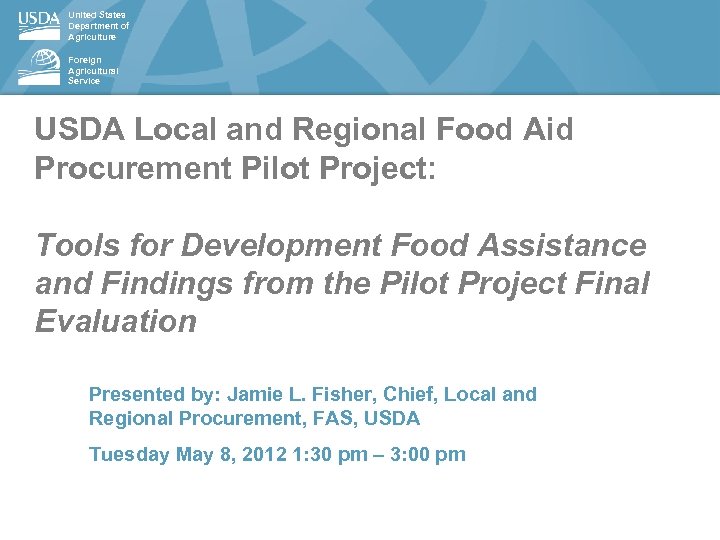 USDA United States Department of Agriculture

Foreign Agricultural Service

USDA Local and Regional Food Aid Procurement Pilot Project:

Tools for Development Food Assistance and Findings from the Pilot Project Final Evaluation

Presented by: Jamie L. Fisher, Chief, Local and Regional Procurement, FAS, USDA

Tuesday May 8, 2012 1:30 pm – 3:00 pm